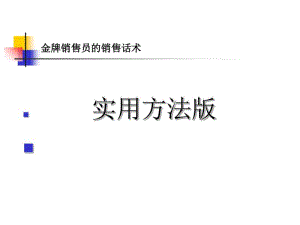 金牌销售员的销售话术

实用方法版